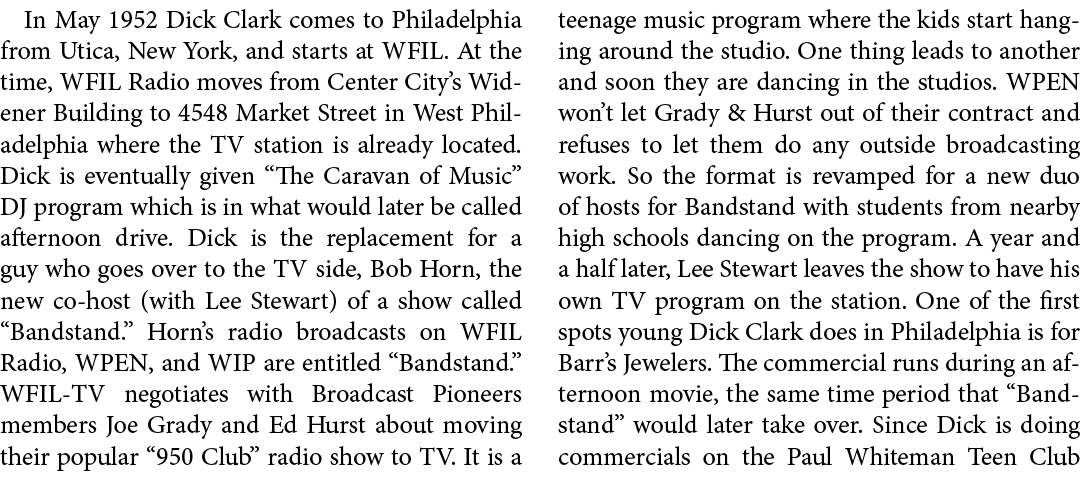 In May 1952 Dick Clark comes to Philadelphia from Utica, New York, and starts at WFIL. At the time, WFIL Radio moves from Center City's Widener Building to 4548 Market Street in West Philadelphia where the TV station is already located. Dick is eventually given "The Caravan of Music" DJ program which is in what would later be called afternoon drive. Dick is the replacement for a guy who goes over to the TV side, Bob Horn, the new co-host (with Lee Stewart) of a show called "Bandstand." Horn's radio broadcasts on WFIL Radio, WPEN, and WIP are entitled "Bandstand." WFIL-TV negotiates with Broadcast Pioneers members Joe Grady and Ed Hurst about moving their popular "950 Club" radio show to TV. It is a teenage music program where the kids start hanging around the studio. One thing leads to another and soon they are dancing in the studios. WPEN won't let Grady & Hurst out of their contract and refuses to let them do any outside broadcasting work. So the format is revamped for a new duo of hosts for Bandstand with students from nearby high schools dancing on the program. A year and a half later, Lee Stewart leaves the show to have his own TV program on the station. One of the first spots young Dick Clark does in Philadelphia is for Barr's Jewelers. The commercial runs during an afternoon movie, the same time period that "Bandstand" would later take over. Since Dick is doing commercials on the Paul Whiteman Teen Club